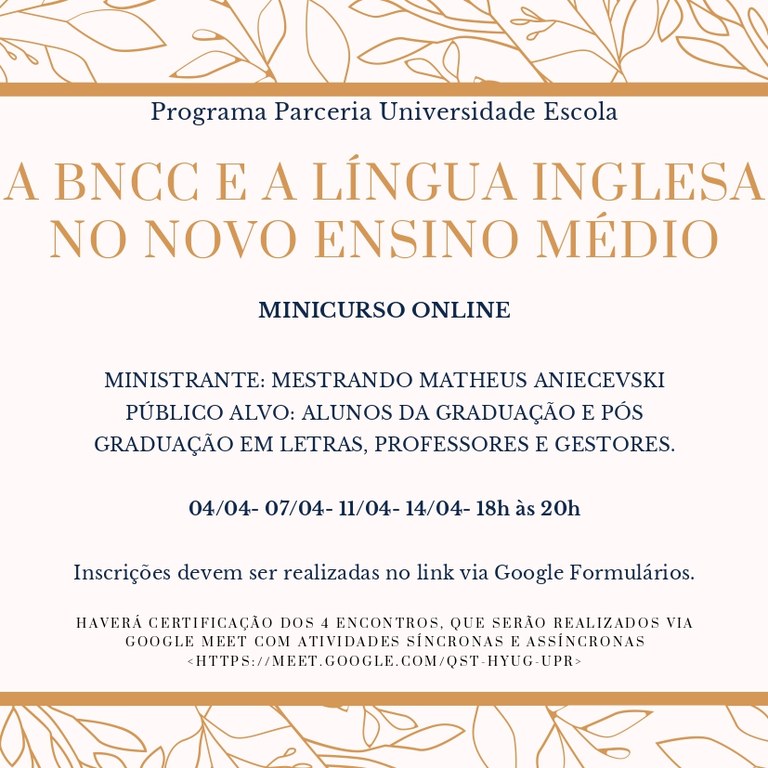 Programa Parceria Universidade Escola

A BNCC E A LÍNGUA INGLESA NO NOVO ENSINO MÉDIO

MINICURSO ONLINE

MINISTRANTE: MESTRANDO MATHEUS ANIECEVSKI
PÚBLICO ALVO: ALUNOS DA GRADUAÇÃO E PÓS GRADUAÇÃO EM LETRAS, PROFESSORES E GESTORES.

04/04- 07/04- 11/04- 14/04- 18h às 20h

Inscrições devem ser realizadas no link via Google Formulários.

HAVERÁ CERTIFICAÇÃO DOS 4 ENCONTROS, QUE SERÃO REALIZADOS VIA GOOGLE MEET COM ATIVIDADES SÍNCRONAS E ASSÍNCRONAS <HTTPS://MEET.GOOGLE.COM/QST-HYUG-UPR>